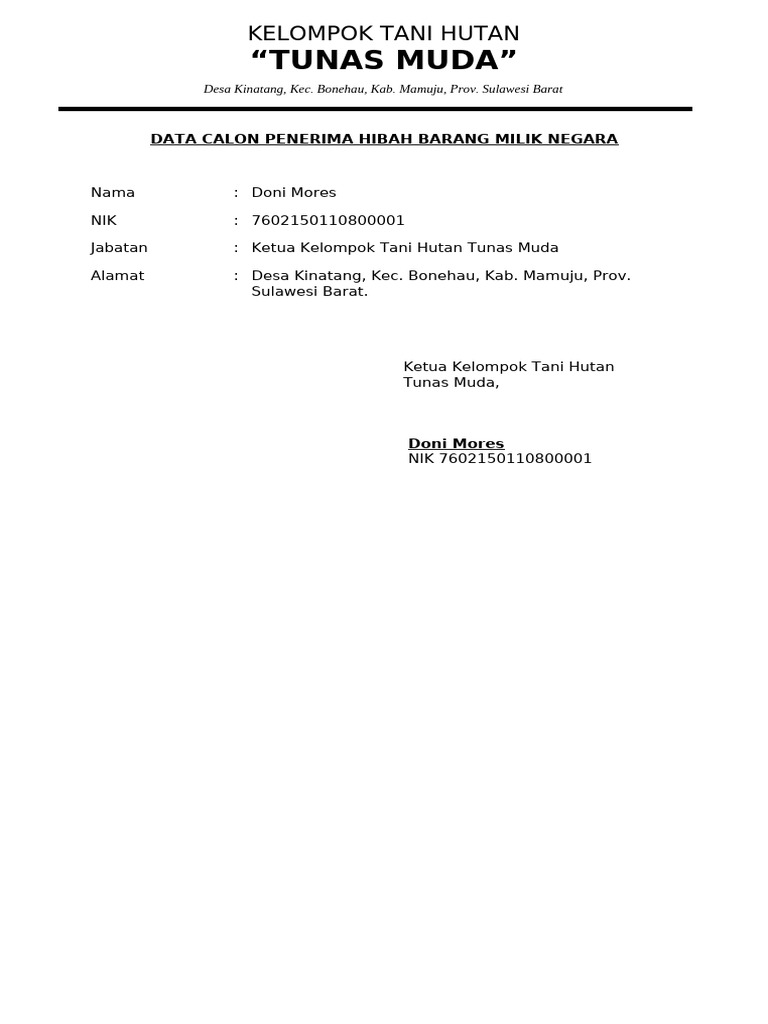 KELOMPOK TANI HUTAN
“TUNAS MUDA”

Desa Kinatang, Kec. Bonehau, Kab. Mamuju, Prov. Sulawesi Barat

DATA CALON PENERIMA HIBAH BARANG MILIK NEGARA

Nama : Doni Mores

NIK : 7602150110800001

Jabatan : Ketua Kelompok Tani Hutan Tunas Muda

Alamat : Desa Kinatang, Kec. Bonehau, Kab. Mamuju, Prov. Sulawesi Barat.

Ketua Kelompok Tani Hutan Tunas Muda,

Doni Mores
NIK 7602150110800001